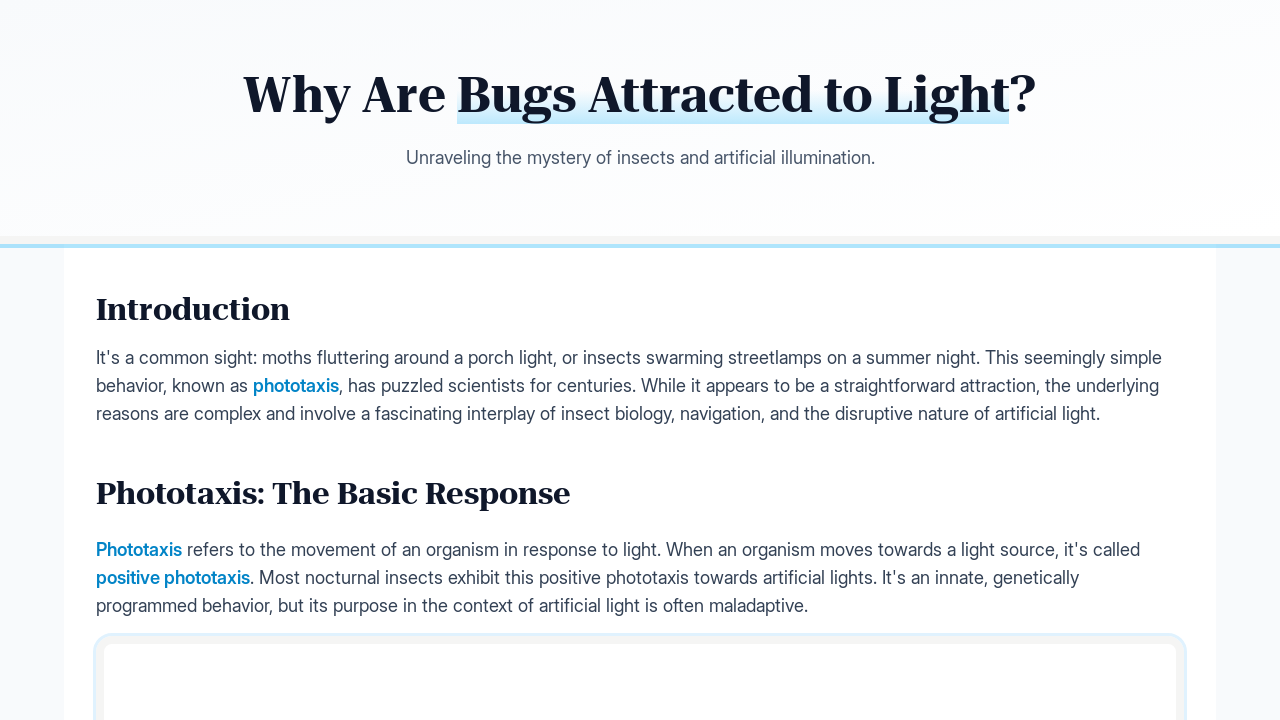 Why Are Bugs Attracted to Light?

Unraveling the mystery of insects and artificial illumination.

Introduction

It's a common sight: moths fluttering around a porch light, or insects swarming streetlamps on a summer night. This seemingly simple behavior, known as phototaxis, has puzzled scientists for centuries. While it appears to be a straightforward attraction, the underlying reasons are complex and involve a fascinating interplay of insect biology, navigation, and the disruptive nature of artificial light.

Phototaxis: The Basic Response

Phototaxis refers to the movement of an organism in response to light. When an organism moves towards a light source, it's called positive phototaxis. Most nocturnal insects exhibit this positive phototaxis towards artificial lights. It's an innate, genetically programmed behavior, but its purpose in the context of artificial light is often maladaptive.